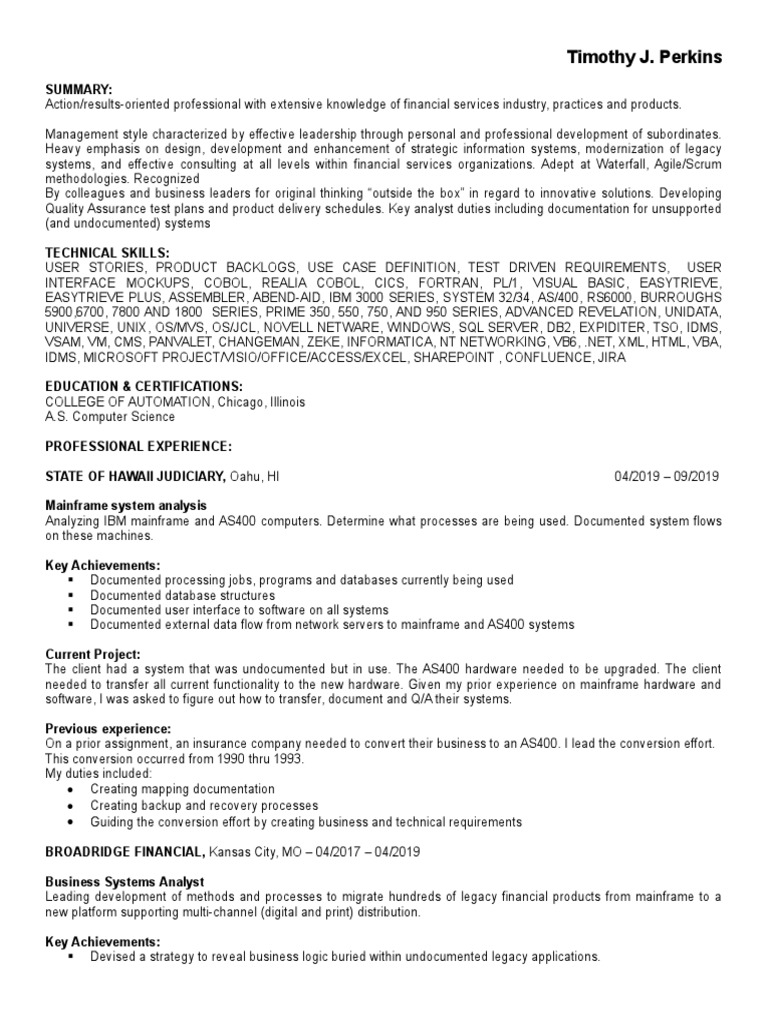 Timothy J. Perkins

SUMMARY:
Action/results-oriented professional with extensive knowledge of financial services industry, practices and products.

Management style characterized by effective leadership through personal and professional development of subordinates. Heavy emphasis on design, development and enhancement of strategic information systems, modernization of legacy systems, and effective consulting at all levels within financial services organizations. Adept at Waterfall, Agile/Scrum methodologies. Recognized
By colleagues and business leaders for original thinking "outside the box" in regard to innovative solutions. Developing Quality Assurance test plans and product delivery schedules. Key analyst duties including documentation for unsupported (and undocumented) systems

TECHNICAL SKILLS:
USER STORIES, PRODUCT BACKLOGS, USE CASE DEFINITION, TEST DRIVEN REQUIREMENTS, USER INTERFACE MOCKUPS, COBOL, REALIA COBOL, CICS, FORTRAN, PL/1, VISUAL BASIC, EASYTRIEVE, EASYTRIEVE PLUS, ASSEMBLER, ABEND-AID, IBM 3000 SERIES, SYSTEM 32/34, AS/400, RS6000, BURROUGHS 5900,6700, 7800 AND 1800 SERIES, PRIME 350, 550, 750, AND 950 SERIES, ADVANCED REVELATION, UNIDATA, UNIVERSE, UNIX, OS/MVS, OS/JCL, NOVELL NETWARE, WINDOWS, SQL SERVER, DB2, EXPIDITER, TSO, IDMS, VSAM, VM, CMS, PANVALET, CHANGEMAN, ZEKE, INFORMATICA, NT NETWORKING, VB6, .NET, XML, HTML, VBA, IDMS, MICROSOFT PROJECT/VISIO/OFFICE/ACCESS/EXCEL, SHAREPOINT , CONFLUENCE, JIRA

EDUCATION & CERTIFICATIONS:
COLLEGE OF AUTOMATION, Chicago, Illinois
A.S. Computer Science

PROFESSIONAL EXPERIENCE:

STATE OF HAWAII JUDICIARY, Oahu, HI 04/2019 – 09/2019

Mainframe system analysis
Analyzing IBM mainframe and AS400 computers. Determine what processes are being used. Documented system flows on these machines.

Key Achievements:
▪ Documented processing jobs, programs and databases currently being used
▪ Documented database structures
▪ Documented user interface to software on all systems
▪ Documented external data flow from network servers to mainframe and AS400 systems

Current Project:
The client had a system that was undocumented but in use. The AS400 hardware needed to be upgraded. The client needed to transfer all current functionality to the new hardware. Given my prior experience on mainframe hardware and software, I was asked to figure out how to transfer, document and Q/A their systems.

Previous experience:
On a prior assignment, an insurance company needed to convert their business to an AS400. I lead the conversion effort. This conversion occurred from 1990 thru 1993.
My duties included:
• Creating mapping documentation
• Creating backup and recovery processes
• Guiding the conversion effort by creating business and technical requirements

BROADRIDGE FINANCIAL, Kansas City, MO – 04/2017 – 04/2019

Business Systems Analyst
Leading development of methods and processes to migrate hundreds of legacy financial products from mainframe to a new platform supporting multi-channel (digital and print) distribution.

Key Achievements:
▪ Devised a strategy to reveal business logic buried within undocumented legacy applications.